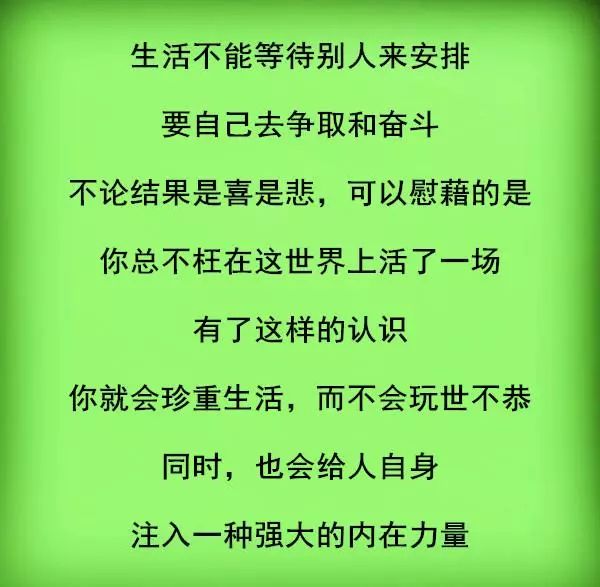 生活不能等待别人来安排

要自己去争取和奋斗

不论结果是喜是悲，可以慰藉的是

你总不枉在这世界上活了一场

有了这样的认识

你就会珍重生活，而不会玩世不恭

同时，也会给人自身

注入一种强大的内在力量